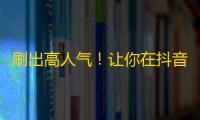 刷出高人气！让你在抖音